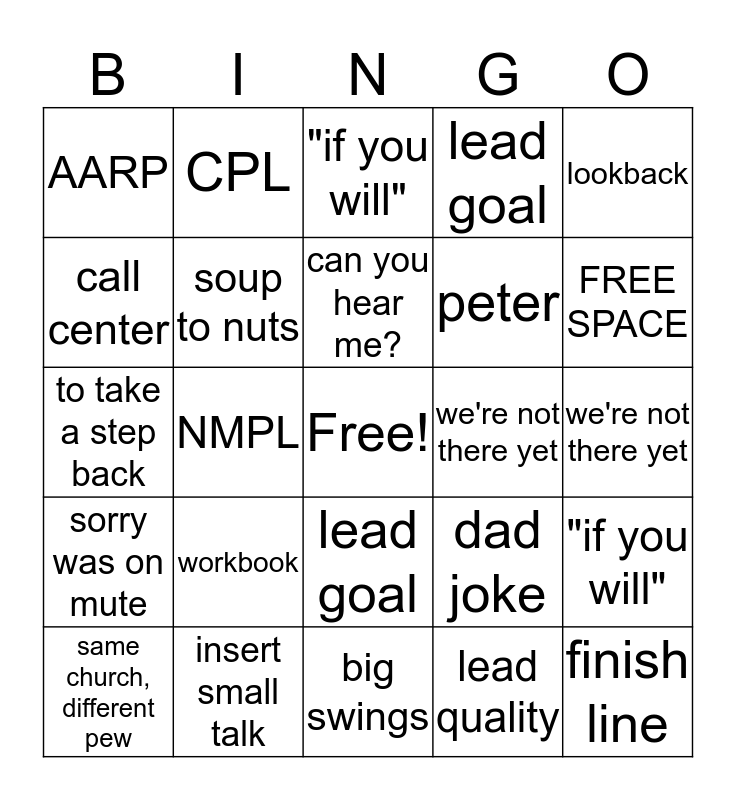 | B | I | N | G | O |
|---|---|---|---|---|
| AARP | CPL | "if you will" | lead goal | lookback |
| call center | soup to nuts | can you hear me? | peter | FREE SPACE |
| to take a step back | NMPL | Free! | we're not there yet | we're not there yet |
| sorry was on mute | workbook | lead goal | dad joke | "if you will" |
| same church, different pew | insert small talk | big swings | lead quality | finish line |